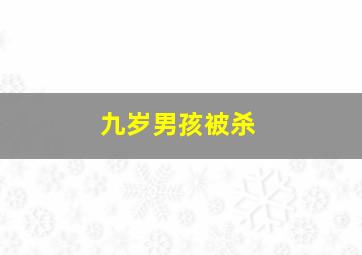 九岁男孩被杀